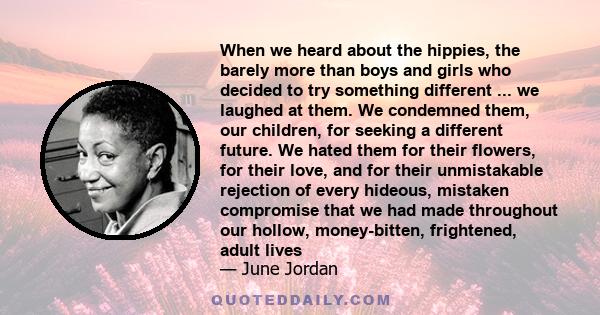 When we heard about the hippies, the barely more than boys and girls who decided to try something different ... we laughed at them. We condemned them, our children, for seeking a different future. We hated them for their flowers, for their love, and for their unmistakable rejection of every hideous, mistaken compromise that we had made throughout our hollow, money-bitten, frightened, adult lives

— June Jordan

QUOTEDDAILY.COM